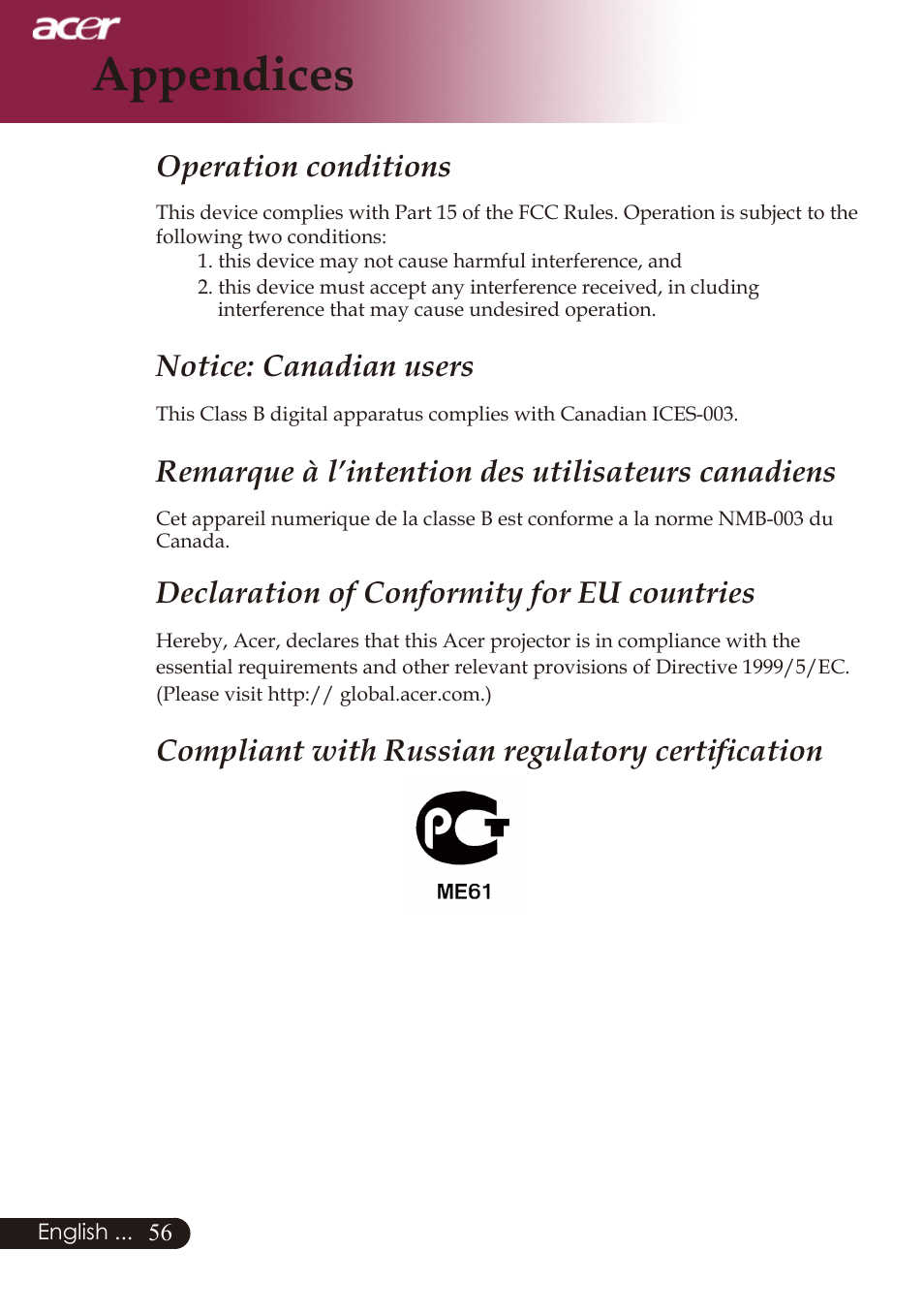 acer
Appendices

Operation conditions

This device complies with Part 15 of the FCC Rules. Operation is subject to the following two conditions:
1. this device may not cause harmful interference, and
2. this device must accept any interference received, in cluding interference that may cause undesired operation.

Notice: Canadian users

This Class B digital apparatus complies with Canadian ICES-003.

Remarque à l'intention des utilisateurs canadiens

Cet appareil numerique de la classe B est conforme a la norme NMB-003 du Canada.

Declaration of Conformity for EU countries

Hereby, Acer, declares that this Acer projector is in compliance with the essential requirements and other relevant provisions of Directive 1999/5/EC. (Please visit http:// global.acer.com.)

Compliant with Russian regulatory certification

PCT
ME61

English ... 56